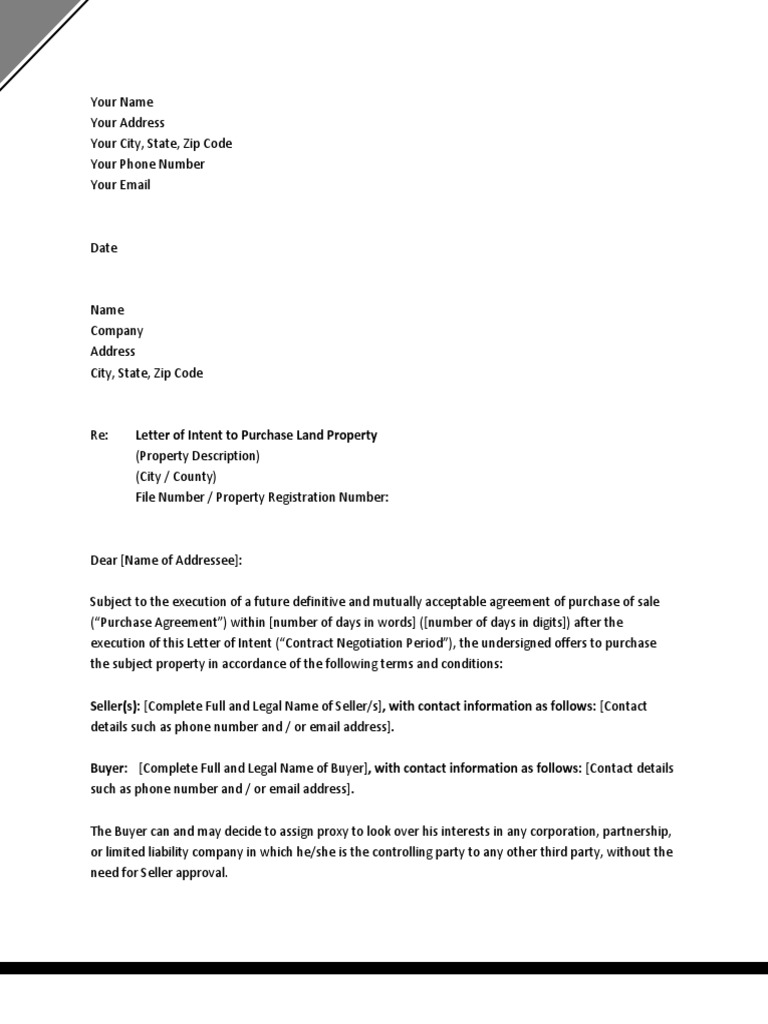 Your Name
Your Address
Your City, State, Zip Code
Your Phone Number
Your Email

Date

Name
Company
Address
City, State, Zip Code

Re: Letter of Intent to Purchase Land Property
(Property Description)
(City / County)
File Number / Property Registration Number:

Dear [Name of Addressee]:

Subject to the execution of a future definitive and mutually acceptable agreement of purchase of sale ("Purchase Agreement") within [number of days in words] ([number of days in digits]) after the execution of this Letter of Intent ("Contract Negotiation Period"), the undersigned offers to purchase the subject property in accordance of the following terms and conditions:

Seller(s): [Complete Full and Legal Name of Seller/s], with contact information as follows: [Contact details such as phone number and / or email address].

Buyer: [Complete Full and Legal Name of Buyer], with contact information as follows: [Contact details such as phone number and / or email address].

The Buyer can and may decide to assign proxy to look over his interests in any corporation, partnership, or limited liability company in which he/she is the controlling party to any other third party, without the need for Seller approval.